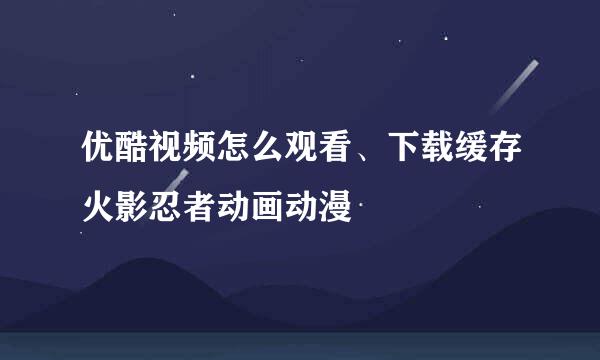 优酷视频怎么观看、下载缓存火影忍者动画动漫